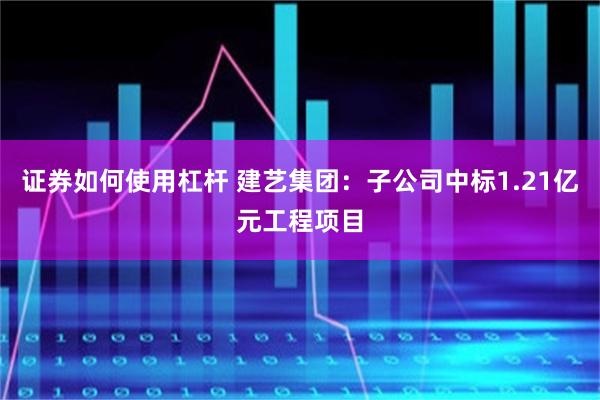 证券如何使用杠杆 建艺集团：子公司中标1.21亿元工程项目